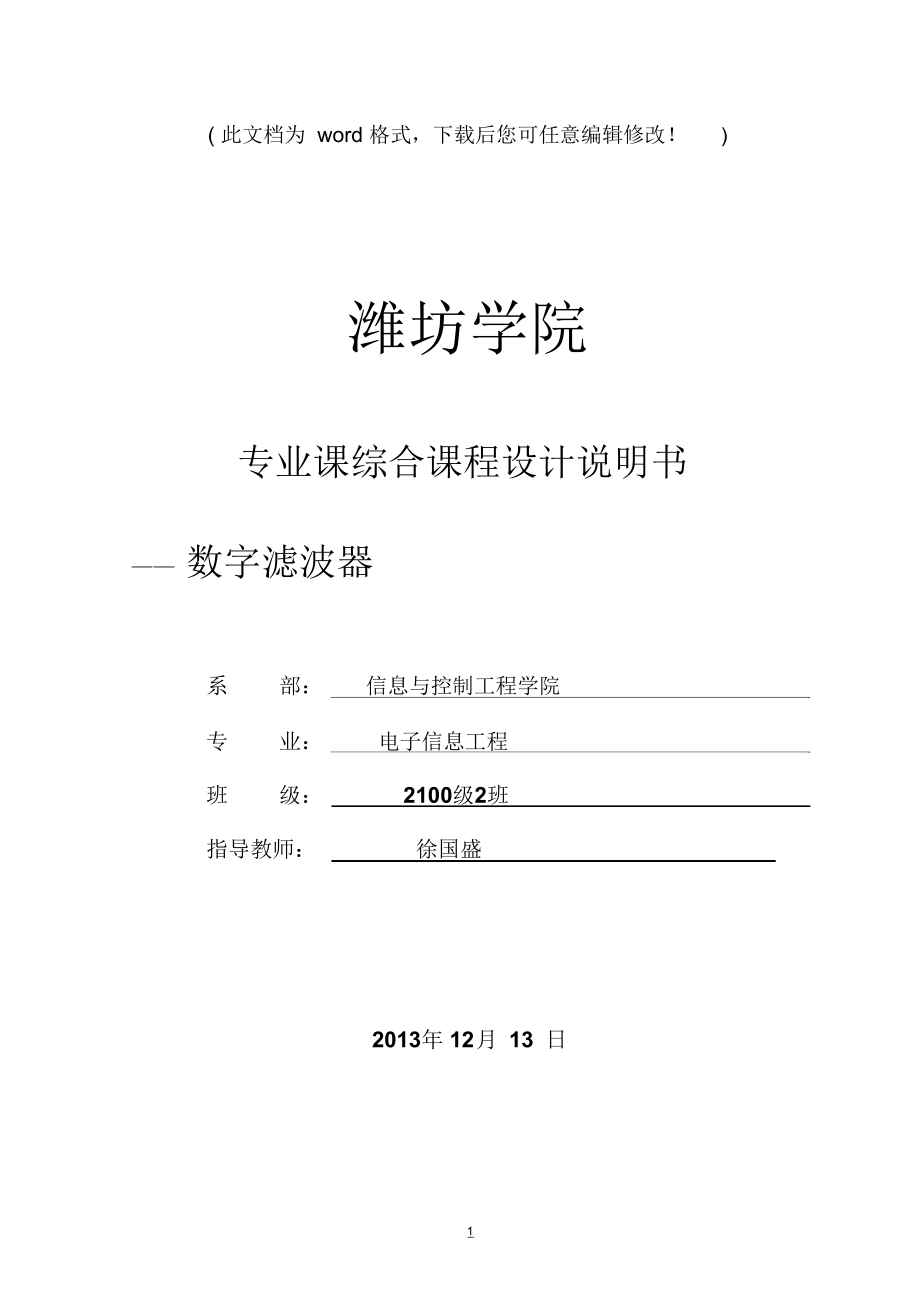 ( 此文档为 word 格式，下载后您可任意编辑修改！ )

潍坊学院

专业课综合课程设计说明书

—— 数字滤波器

系 部： 信息与控制工程学院

专 业： 电子信息工程

班 级： 2100级2班

指导教师： 徐国盛

2013年 12月 13 日

1